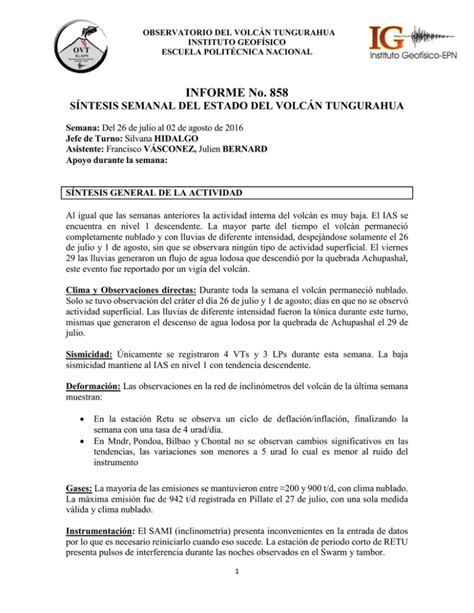 OVT IG-EPN

OBSERVATORIO DEL VOLCÁN TUNGURAHUA
INSTITUTO GEOFÍSICO
ESCUELA POLITÉCNICA NACIONAL

IG
Instituto Geofísico-EPN

INFORME No. 858
SÍNTESIS SEMANAL DEL ESTADO DEL VOLCÁN TUNGURAHUA

Semana: Del 26 de julio al 02 de agosto de 2016
Jefe de Turno: Silvana HIDALGO
Asistente: Francisco VÁSCONEZ, Julien BERNARD
Apoyo durante la semana:

SÍNTESIS GENERAL DE LA ACTIVIDAD

Al igual que las semanas anteriores la actividad interna del volcán es muy baja. El IAS se encuentra en nivel 1 descendente. La mayor parte del tiempo el volcán permaneció completamente nublado y con lluvias de diferente intensidad, despejándose solamente el 26 de julio y 1 de agosto, sin que se observara ningún tipo de actividad superficial. El viernes 29 las lluvias generaron un flujo de agua lodosa que descendió por la quebrada Achupashal, este evento fue reportado por un vigía del volcán.

Clima y Observaciones directas: Durante toda la semana el volcán permaneció nublado. Solo se tuvo observación del cráter el día 26 de julio y 1 de agosto; días en que no se observó actividad superficial. Las lluvias de diferente intensidad fueron la tónica durante este turno, mismas que generaron el descenso de agua lodosa por la quebrada de Achupashal el 29 de julio.

Sismicidad: Únicamente se registraron 4 VTs y 3 LPs durante esta semana. La baja sismicidad mantiene al IAS en nivel 1 con tendencia descendente.

Deformación: Las observaciones en la red de inclinómetros del volcán de la última semana muestran:

• En la estación Retu se observa un ciclo de deflación/inflación, finalizando la semana con una tasa de 4 urad/día.
• En Mndr, Pondoa, Bilbao y Chontal no se observan cambios significativos en las tendencias, las variaciones son menores a 5 urad lo cual es menor al ruido del instrumento

Gases: La mayoría de las emisiones se mantuvieron entre ≈200 y 900 t/d, con clima nublado. La máxima emisión fue de 942 t/d registrada en Pillate el 27 de julio, con una sola medida válida y clima nublado.

Instrumentación: El SAMI (inclinometría) presenta inconvenientes en la entrada de datos por lo que es necesario reiniciarlo cuando eso sucede. La estación de periodo corto de RETU presenta pulsos de interferencia durante las noches observados en el Swarm y tambor.

1